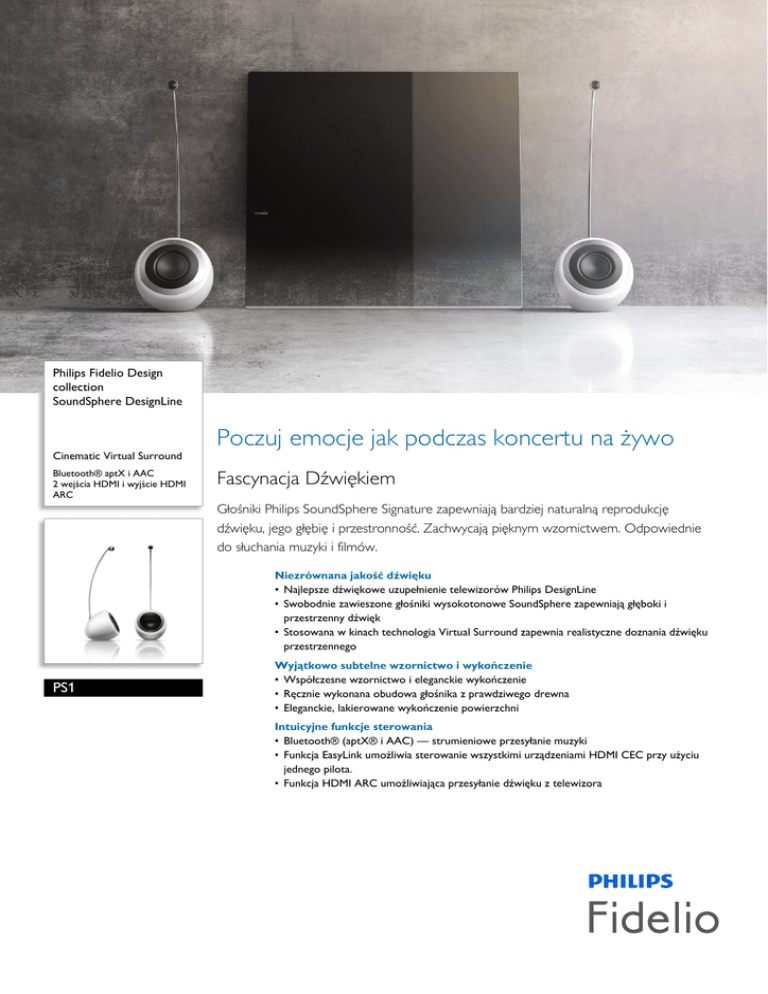 Philips Fidelio Design collection
SoundSphere DesignLine

Cinematic Virtual Surround

Bluetooth® aptX i AAC
2 wejścia HDMI i wyjście HDMI ARC

PS1

Poczuj emocje jak podczas koncertu na żywo

Fascynacja Dźwiękiem

Głośniki Philips SoundSphere Signature zapewniają bardziej naturalną reprodukcję dźwięku, jego głębię i przestronność. Zachwycają pięknym wzornictwem. Odpowiednie do słuchania muzyki i filmów.

Niezrównana jakość dźwięku
• Najlepsze dźwiękowe uzupełnienie telewizorów Philips DesignLine
• Swobodnie zawieszone głośniki wysokotonowe SoundSphere zapewniają głęboki i przestrzenny dźwięk
• Stosowana w kinach technologia Virtual Surround zapewnia realistyczne doznania dźwięku przestrzennego

Wyjątkowo subtelne wzornictwo i wykończenie
• Współczesne wzornictwo i eleganckie wykończenie
• Ręcznie wykonana obudowa głośnika z prawdziwego drewna
• Eleganckie, lakierowane wykończenie powierzchni

Intuicyjne funkcje sterowania
• Bluetooth® (aptX® i AAC) — strumieniowe przesyłanie muzyki
• Funkcja EasyLink umożliwia sterowanie wszystkimi urządzeniami HDMI CEC przy użyciu jednego pilota.
• Funkcja HDMI ARC umożliwiająca przesyłanie dźwięku z telewizora

PHILIPS
Fidelio